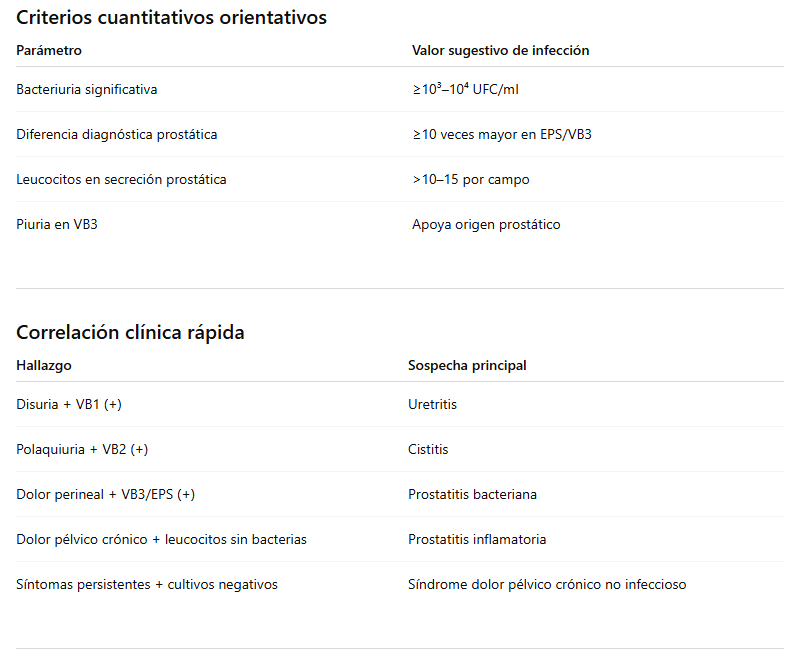 Criterios cuantitativos orientativos

| Parámetro | Valor sugestivo de infección |
|---|---|
| Bacteriuria significativa | $\geq 10^3$–$10^4$ UFC/ml |
| Diferencia diagnóstica prostática | ≥10 veces mayor en EPS/VB3 |
| Leucocitos en secreción prostática | >10–15 por campo |
| Piuria en VB3 | Apoya origen prostático |

Correlación clínica rápida

| Hallazgo | Sospecha principal |
|---|---|
| Disuria + VB1 (+) | Uretritis |
| Polaquiuria + VB2 (+) | Cistitis |
| Dolor perineal + VB3/EPS (+) | Prostatitis bacteriana |
| Dolor pélvico crónico + leucocitos sin bacterias | Prostatitis inflamatoria |
| Síntomas persistentes + cultivos negativos | Síndrome dolor pélvico crónico no infeccioso |